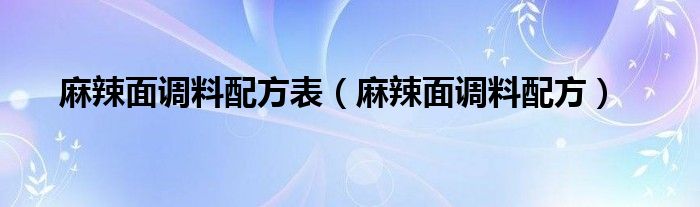 麻辣面调料配方表（麻辣面调料配方）